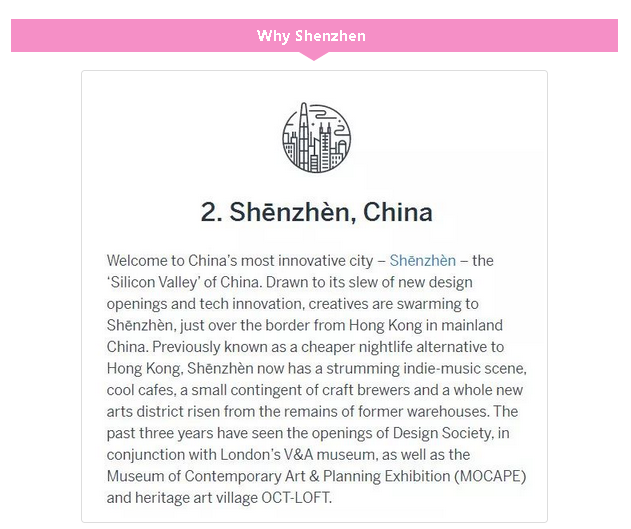 Why Shenzhen

2. Shēnzhèn, China

Welcome to China's most innovative city – Shēnzhèn – the 'Silicon Valley' of China. Drawn to its slew of new design openings and tech innovation, creatives are swarming to Shēnzhèn, just over the border from Hong Kong in mainland China. Previously known as a cheaper nightlife alternative to Hong Kong, Shēnzhèn now has a strumming indie-music scene, cool cafes, a small contingent of craft brewers and a whole new arts district risen from the remains of former warehouses. The past three years have seen the openings of Design Society, in conjunction with London's V&A museum, as well as the Museum of Contemporary Art & Planning Exhibition (MOCAPE) and heritage art village OCT-LOFT.